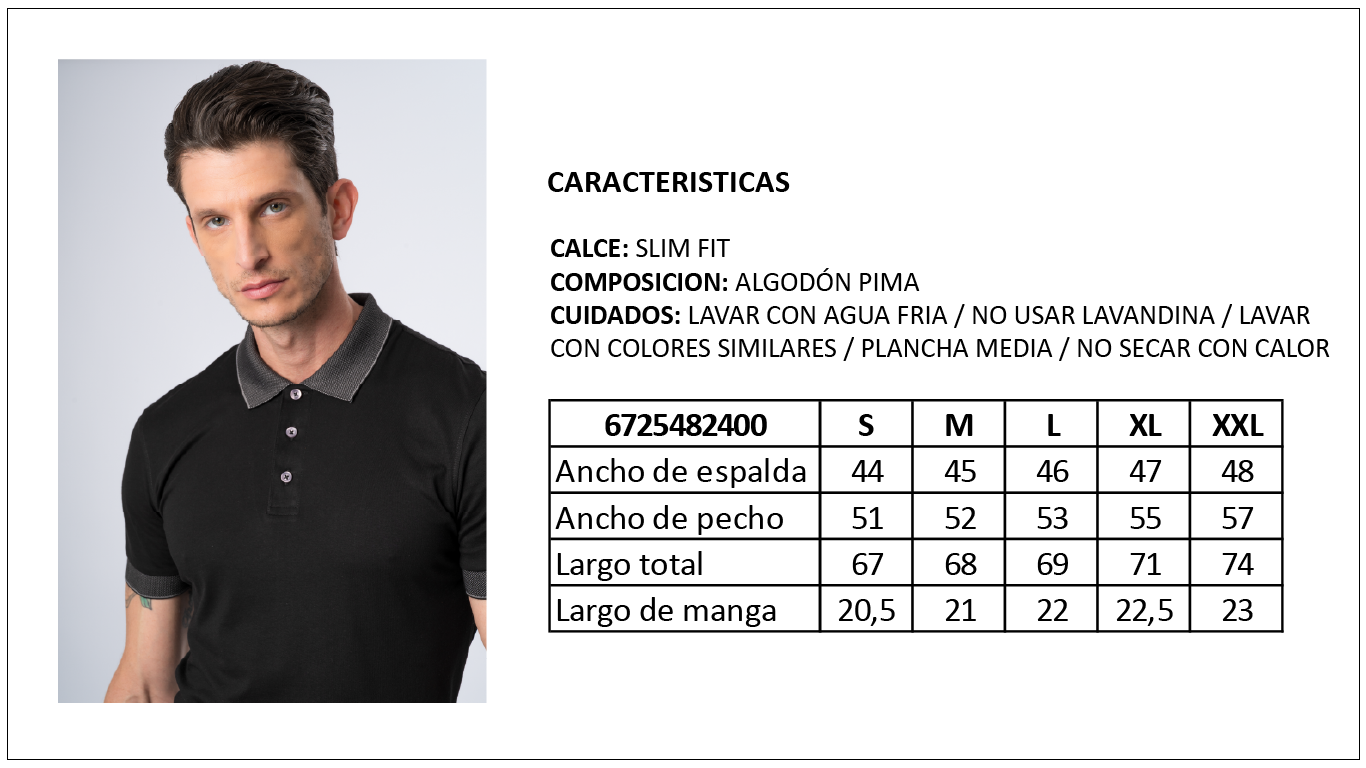 CARACTERISTICAS

CALCE: SLIM FIT
COMPOSICION: ALGODÓN PIMA
CUIDADOS: LAVAR CON AGUA FRIA / NO USAR LAVANDINA / LAVAR CON COLORES SIMILARES / PLANCHA MEDIA / NO SECAR CON CALOR

| 6725482400 | S | M | L | XL | XXL |
|---|---|---|---|---|---|
| Ancho de espalda | 44 | 45 | 46 | 47 | 48 |
| Ancho de pecho | 51 | 52 | 53 | 55 | 57 |
| Largo total | 67 | 68 | 69 | 71 | 74 |
| Largo de manga | 20,5 | 21 | 22 | 22,5 | 23 |